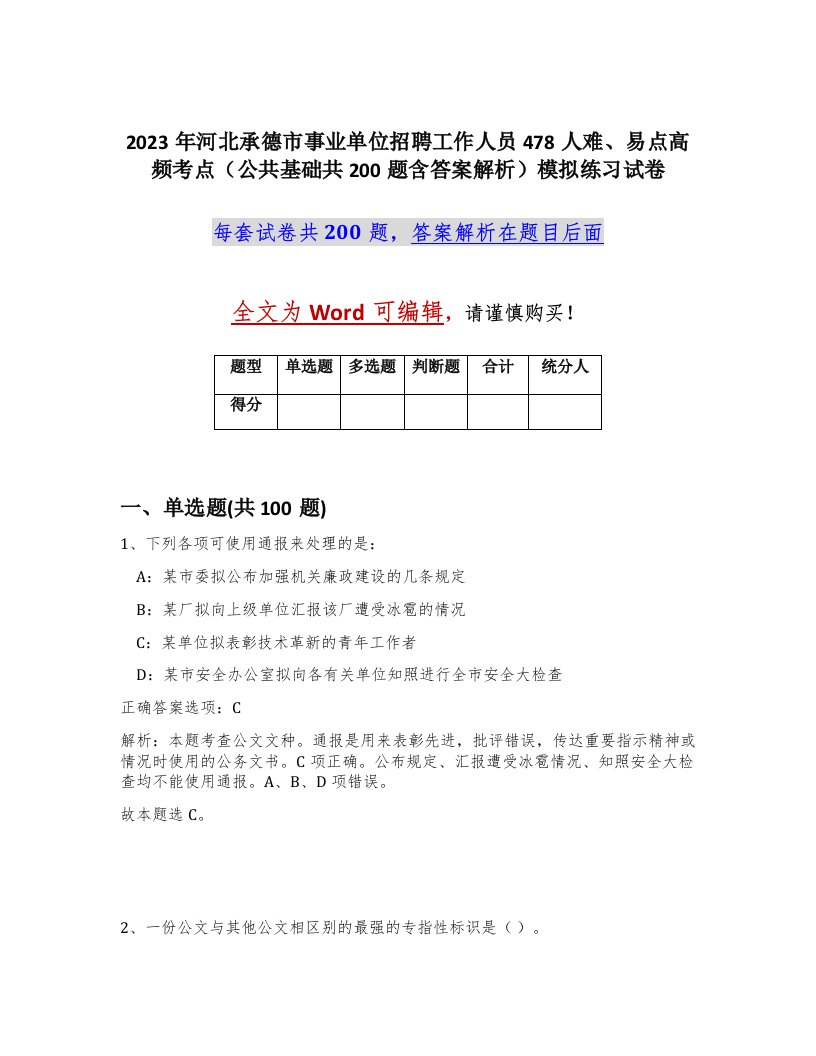 2023 年河北承德市事业单位招聘工作人员 478 人难、易点高频考点（公共基础共 200 题含答案解析）模拟练习试卷

每套试卷共 200 题，答案解析在题目后面

全文为 Word 可编辑，请谨慎购买！

| 题型 | 单选题 | 多选题 | 判断题 | 合计 | 统分人 |
|---|---|---|---|---|---|
| 得分 | | | | | |

一、单选题(共 100 题)

1、下列各项可使用通报来处理的是：

A：某市委拟公布加强机关廉政建设的几条规定

B：某厂拟向上级单位汇报该厂遭受冰雹的情况

C：某单位拟表彰技术革新的青年工作者

D：某市安全办公室拟向各有关单位知照进行全市安全大检查

正确答案选项：C

解析：本题考查公文文种。通报是用来表彰先进，批评错误，传达重要指示精神或情况时使用的公务文书。C 项正确。公布规定、汇报遭受冰雹情况、知照安全大检查均不能使用通报。A、B、D 项错误。

故本题选 C。

2、一份公文与其他公文相区别的最强的专指性标识是（ ）。